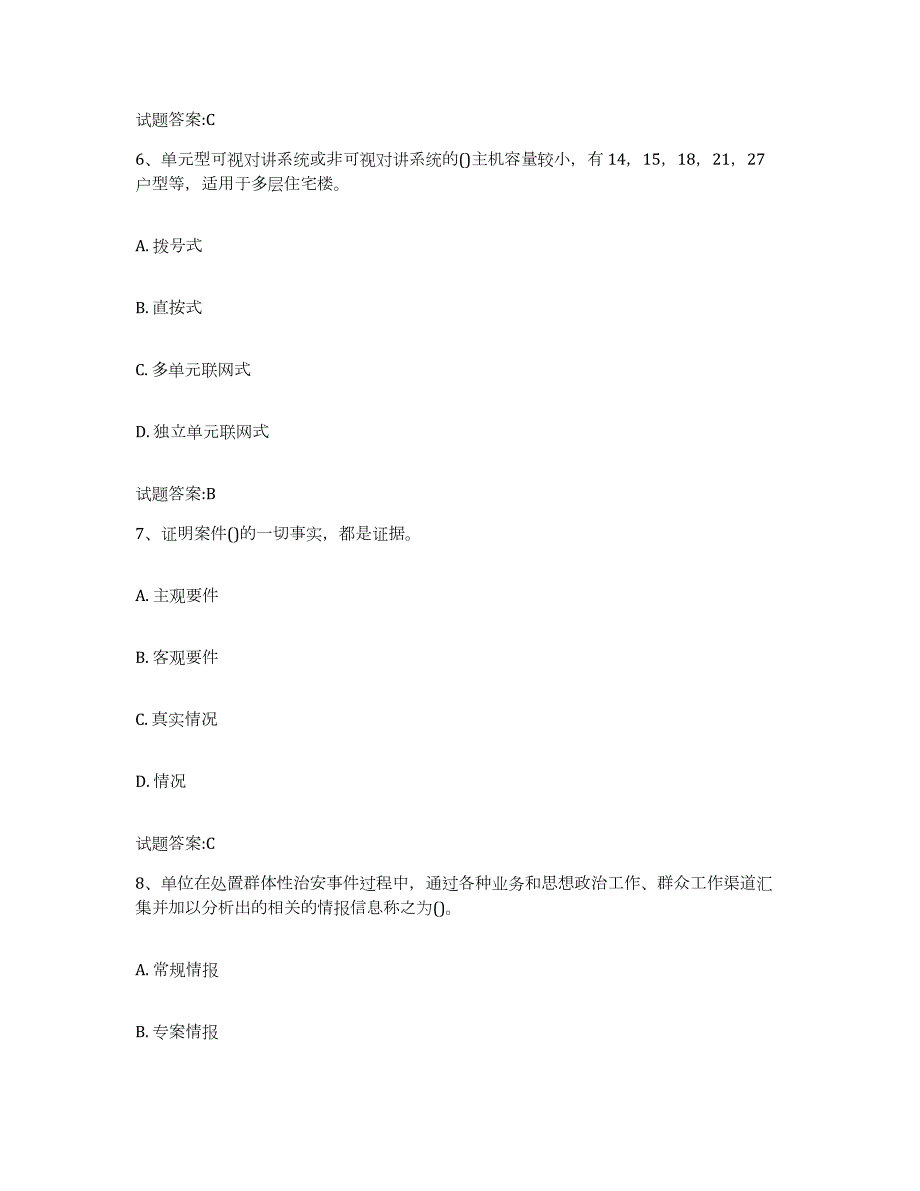 试题答案:C

6、单元型可视对讲系统或非可视对讲系统的()主机容量较小，有 14，15，18，21，27 户型等，适用于多层住宅楼。

A. 拨号式

B. 直按式

C. 多单元联网式

D. 独立单元联网式

试题答案:B

7、证明案件()的一切事实，都是证据。

A. 主观要件

B. 客观要件

C. 真实情况

D. 情况

试题答案:C

8、单位在处置群体性治安事件过程中，通过各种业务和思想政治工作、群众工作渠道汇集并加以分析出的相关的情报信息称之为()。

A. 常规情报

B. 专案情报